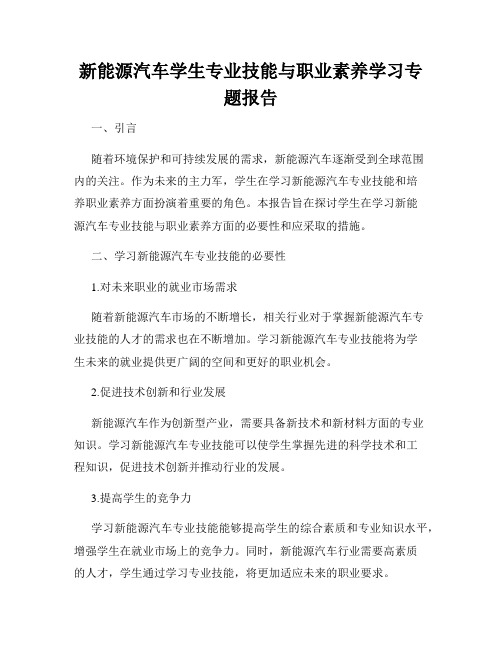 新能源汽车学生专业技能与职业素养学习专题报告

一、引言

随着环境保护和可持续发展的需求，新能源汽车逐渐受到全球范围内的关注。作为未来的主力军，学生在学习新能源汽车专业技能和培养职业素养方面扮演着重要的角色。本报告旨在探讨学生在学习新能源汽车专业技能与职业素养方面的必要性和应采取的措施。

二、学习新能源汽车专业技能的必要性

1.对未来职业的就业市场需求

随着新能源汽车市场的不断增长，相关行业对于掌握新能源汽车专业技能的人才的需求也在不断增加。学习新能源汽车专业技能将为学生未来的就业提供更广阔的空间和更好的职业机会。

2.促进技术创新和行业发展

新能源汽车作为创新型产业，需要具备新技术和新材料方面的专业知识。学习新能源汽车专业技能可以使学生掌握先进的科学技术和工程知识，促进技术创新并推动行业的发展。

3.提高学生的竞争力

学习新能源汽车专业技能能够提高学生的综合素质和专业知识水平，增强学生在就业市场上的竞争力。同时，新能源汽车行业需要高素质的人才，学生通过学习专业技能，将更加适应未来的职业要求。